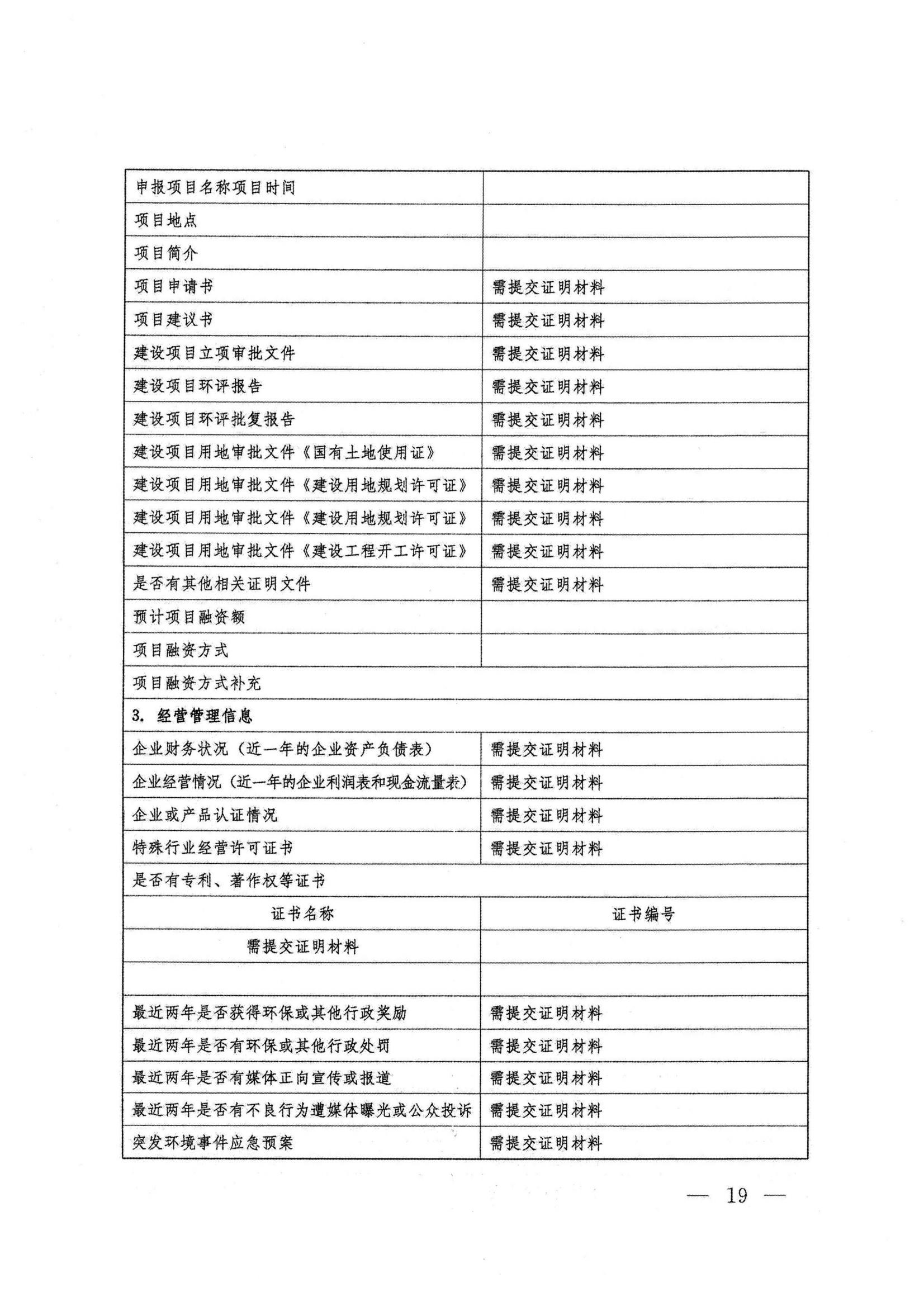 | 申报项目名称项目时间 | |
|---|---|
| 项目地点 | |
| 项目简介 | |
| 项目申请书 | 需提交证明材料 |
| 项目建议书 | 需提交证明材料 |
| 建设项目立项审批文件 | 需提交证明材料 |
| 建设项目环评报告 | 需提交证明材料 |
| 建设项目环评批复报告 | 需提交证明材料 |
| 建设项目用地审批文件《国有土地使用证》 | 需提交证明材料 |
| 建设项目用地审批文件《建设用地规划许可证》 | 需提交证明材料 |
| 建设项目用地审批文件《建设用地规划许可证》 | 需提交证明材料 |
| 建设项目用地审批文件《建设工程开工许可证》 | 需提交证明材料 |
| 是否有其他相关证明文件 | 需提交证明材料 |
| 预计项目融资额 | |
| 项目融资方式 | |
| 项目融资方式补充 | |
| 3. 经营管理信息 | |
| 企业财务状况（近一年的企业资产负债表） | 需提交证明材料 |
| 企业经营情况（近一年的企业利润表和现金流量表） | 需提交证明材料 |
| 企业或产品认证情况 | 需提交证明材料 |
| 特殊行业经营许可证书 | 需提交证明材料 |
| 是否有专利、著作权等证书 | |
| 证书名称 | 证书编号 |
| 需提交证明材料 | |
| | |
| 最近两年是否获得环保或其他行政奖励 | 需提交证明材料 |
| 最近两年是否有环保或其他行政处罚 | 需提交证明材料 |
| 最近两年是否有媒体正向宣传或报道 | 需提交证明材料 |
| 最近两年是否有不良行为遭媒体曝光或公众投诉 | 需提交证明材料 |
| 突发环境事件应急预案 | 需提交证明材料 |

— 19 —